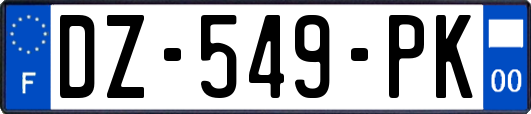 F
DZ-549-PK
00